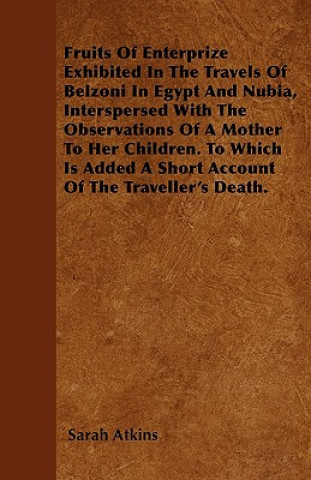 Fruits Of Enterprize Exhibited In The Travels Of Belzoni In Egypt And Nubia, Interspersed With The Observations Of A Mother To Her Children. To Which Is Added A Short Account Of The Traveller's Death.

Sarah Atkins